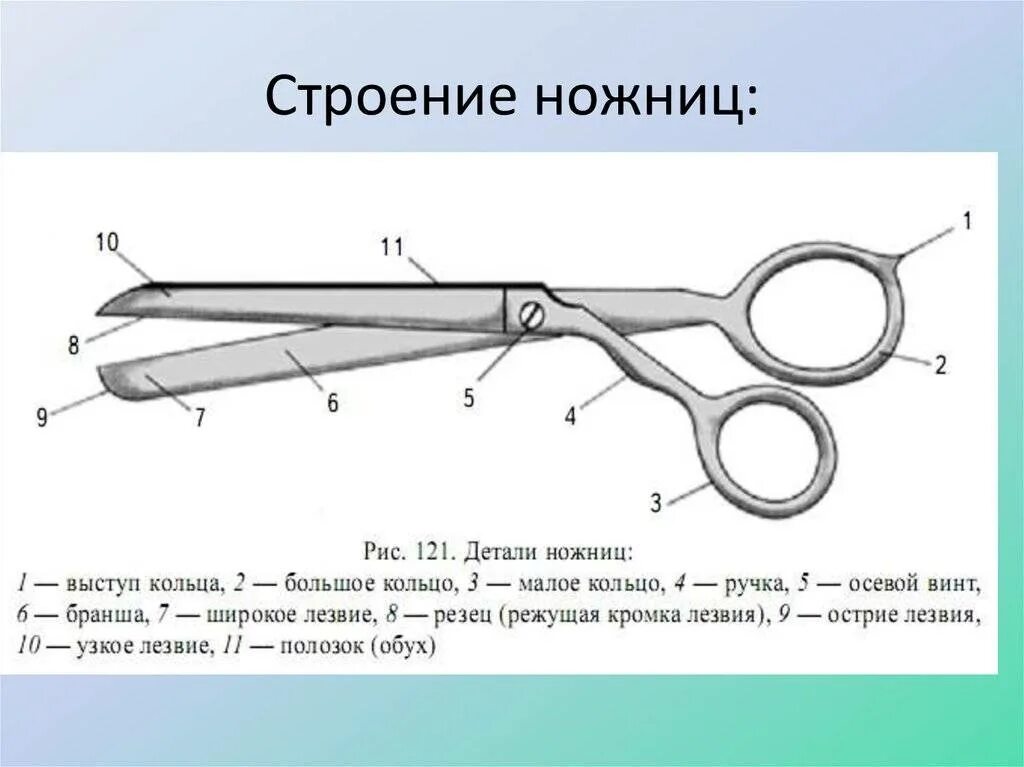 Строение ножниц:

10

11

1

8

2

9

7

6

5

4

3

Рис. 121. Детали ножниц:

1 — выступ кольца, 2 — большое кольцо, 3 — малое кольцо, 4 — ручка, 5 — осевой винт, 6 — бранша, 7 — широкое лезвие, 8 — резец (режущая кромка лезвия), 9 — острие лезвия, 10 — узкое лезвие, 11 — полозок (обух)